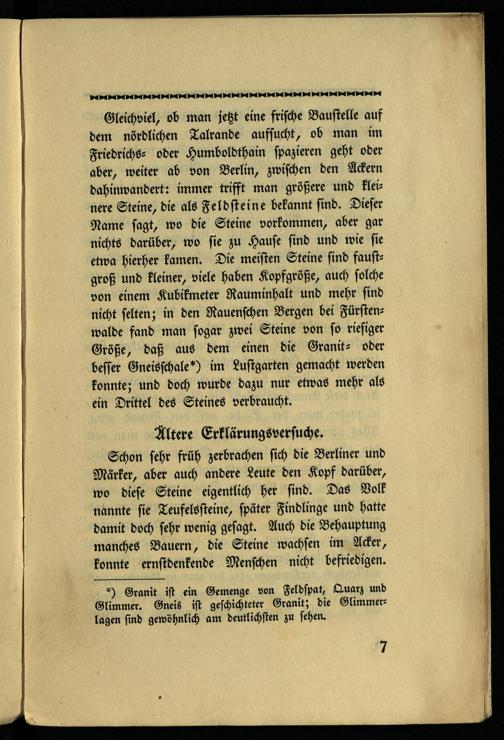 Gleichviel, ob man jetzt eine frische Baustelle auf dem nördlichen Talrande aufsucht, ob man im Friedrichs- oder Humboldthain spazieren geht oder aber, weiter ab von Berlin, zwischen den Äckern dahinwandert: immer trifft man größere und kleinere Steine, die als Feldsteine bekannt sind. Dieser Name sagt, wo die Steine vorkommen, aber gar nichts darüber, wo sie zu Hause sind und wie sie etwa hierher kamen. Die meisten Steine sind faustgroß und kleiner, viele haben Kopfgröße, auch solche von einem Kubikmeter Rauminhalt und mehr sind nicht selten; in den Rauenschen Bergen bei Fürstenwalde fand man sogar zwei Steine von so riesiger Größe, daß aus dem einen die Granit- oder besser Gneisschale*) im Lustgarten gemacht werden konnte; und doch wurde dazu nur etwas mehr als ein Drittel des Steines verbraucht.

Ältere Erklärungsversuche.

Schon sehr früh zerbrachen sich die Berliner und Märker, aber auch andere Leute den Kopf darüber, wo diese Steine eigentlich her sind. Das Volk nannte sie Teufelssteine, später Findlinge und hatte damit doch sehr wenig gesagt. Auch die Behauptung manches Bauern, die Steine wachsen im Acker, konnte ernstdenkende Menschen nicht befriedigen.

*) Granit ist ein Gemenge von Feldspat, Quarz und Glimmer. Gneis ist geschichteter Granit; die Glimmerlagen sind gewöhnlich am deutlichsten zu sehen.

7